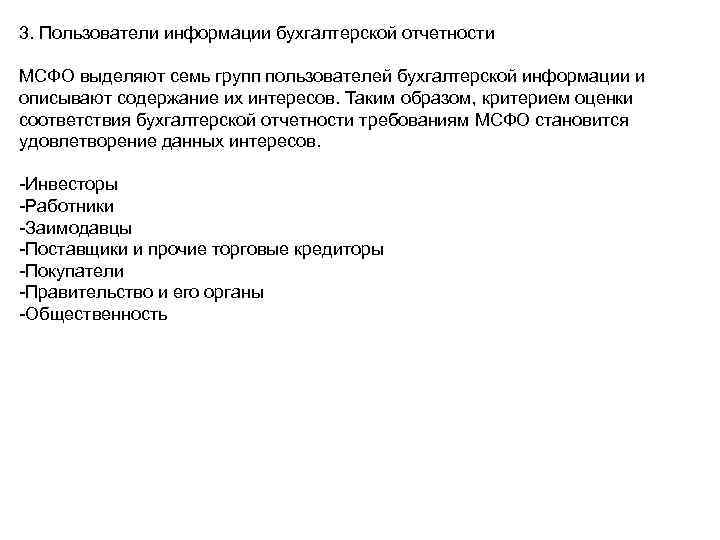 3. Пользователи информации бухгалтерской отчетности

МСФО выделяют семь групп пользователей бухгалтерской информации и описывают содержание их интересов. Таким образом, критерием оценки соответствия бухгалтерской отчетности требованиям МСФО становится удовлетворение данных интересов.

-Инвесторы
-Работники
-Заимодавцы
-Поставщики и прочие торговые кредиторы
-Покупатели
-Правительство и его органы
-Общественность